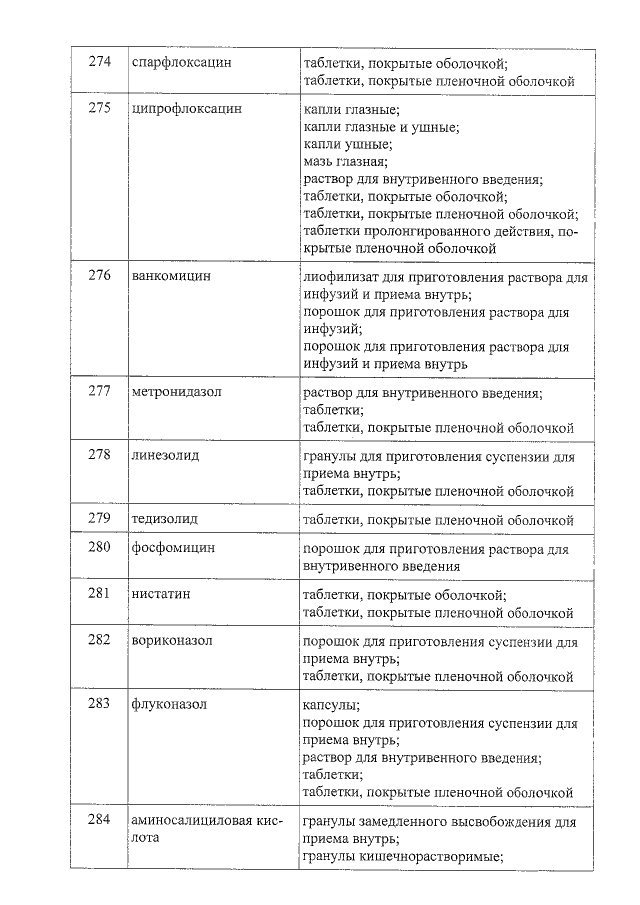 | 274 | спарфлоксацин | таблетки, покрытые оболочкой; таблетки, покрытые пленочной оболочкой |
|---|---|---|
| 275 | ципрофлоксацин | капли глазные; капли глазные и ушные; капли ушные; мазь глазная; раствор для внутривенного введения; таблетки, покрытые оболочкой; таблетки, покрытые пленочной оболочкой; таблетки пролонгированного действия, покрытые пленочной оболочкой |
| 276 | ванкомицин | лиофилизат для приготовления раствора для инфузий и приема внутрь; порошок для приготовления раствора для инфузий; порошок для приготовления раствора для инфузий и приема внутрь |
| 277 | метронидазол | раствор для внутривенного введения; таблетки; таблетки, покрытые пленочной оболочкой |
| 278 | линезолид | гранулы для приготовления суспензии для приема внутрь; таблетки, покрытые пленочной оболочкой |
| 279 | тедизолид | таблетки, покрытые пленочной оболочкой |
| 280 | фосфомицин | порошок для приготовления раствора для внутривенного введения |
| 281 | нистатин | таблетки, покрытые оболочкой; таблетки, покрытые пленочной оболочкой |
| 282 | вориконазол | порошок для приготовления суспензии для приема внутрь; таблетки, покрытые пленочной оболочкой |
| 283 | флуконазол | капсулы; порошок для приготовления суспензии для приема внутрь; раствор для внутривенного введения; таблетки; таблетки, покрытые пленочной оболочкой |
| 284 | аминосалициловая кислота | гранулы замедленного высвобождения для приема внутрь; гранулы кишечнорастворимые; |